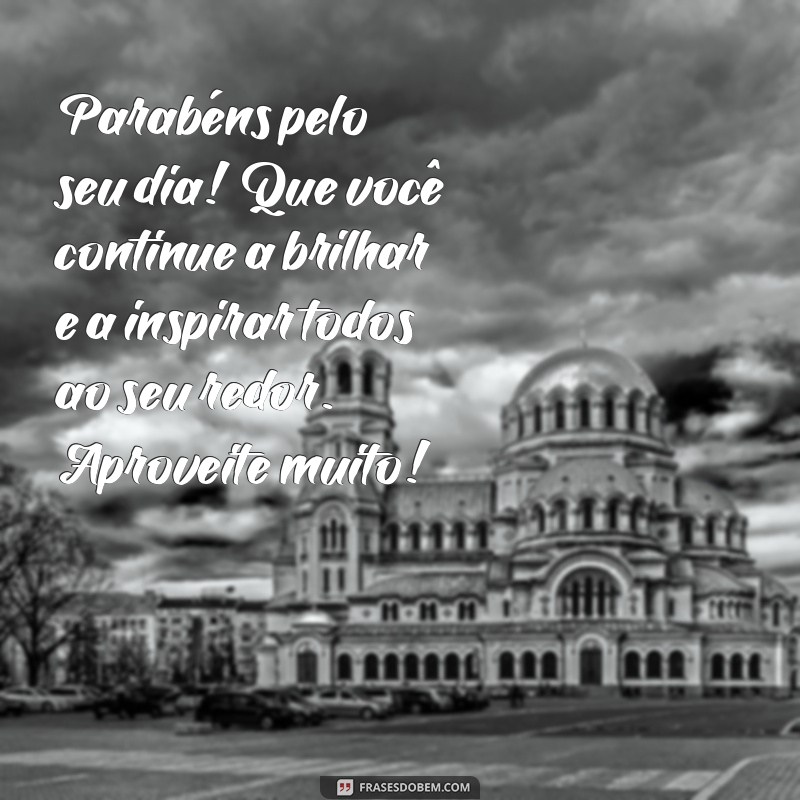 Parabéns pelo seu dia! Que você continue a brilhar e a inspirar todos ao seu redor. Aproveite muito!

FRASESDOBEM.COM